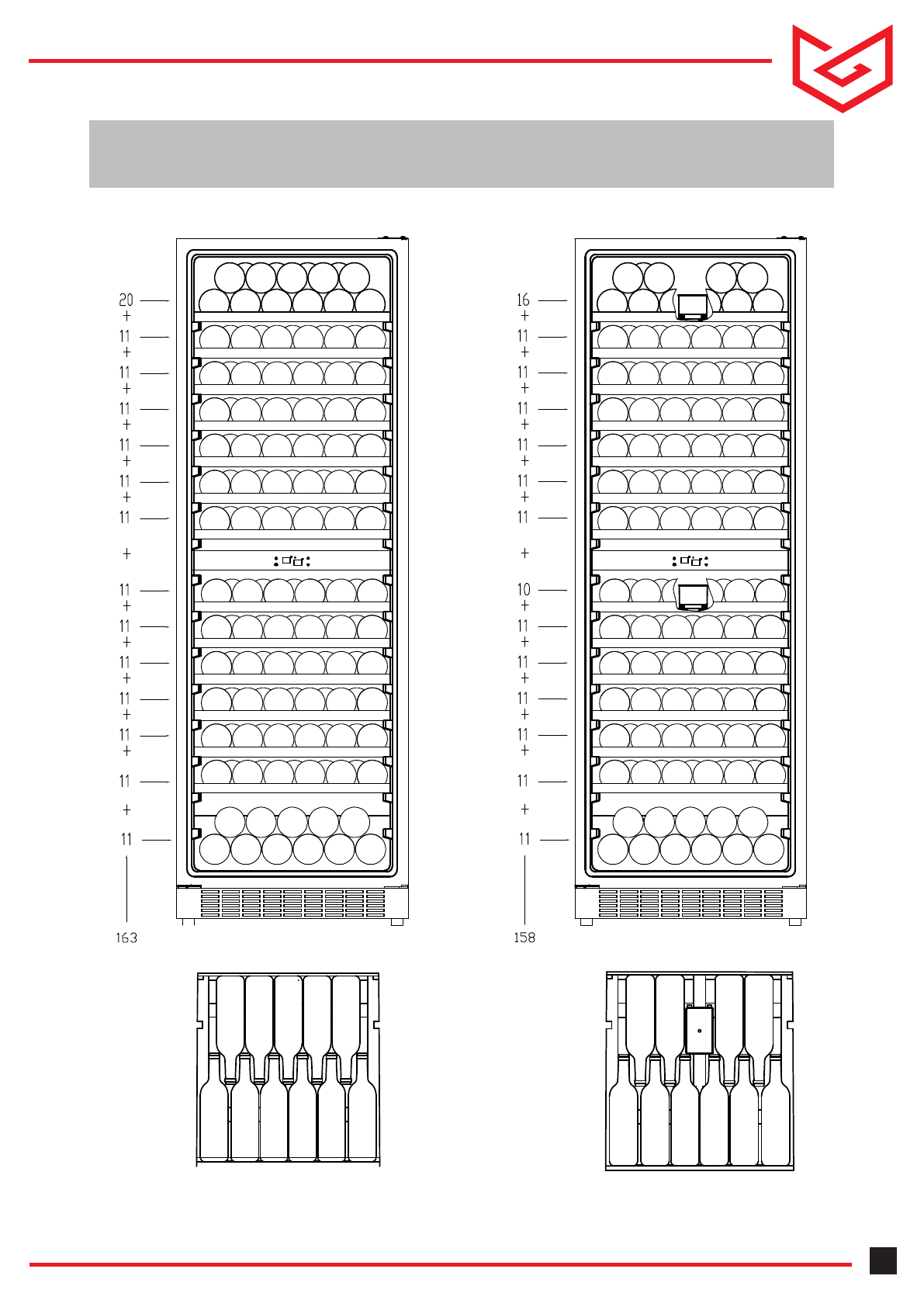 20
+
11
+
11
+
11
+
11
+
11
+
11

+

11
+
11
+
11
+
11
+
11
+
11

+

11

163

16
+
11
+
11
+
11
+
11
+
11
+
11

+

10
+
11
+
11
+
11
+
11
+
11

+

11

158